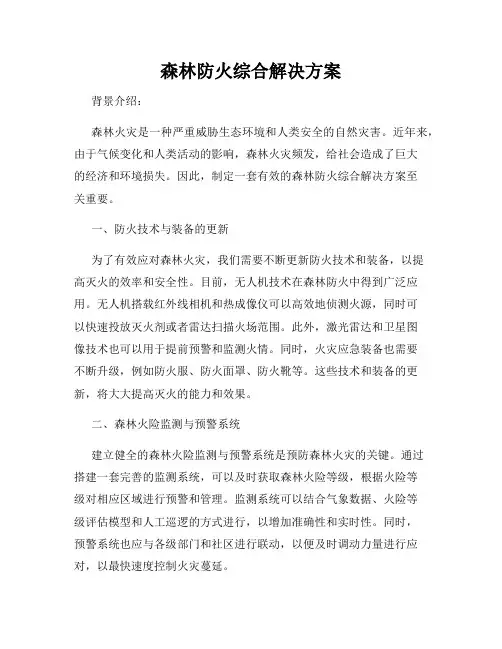 森林防火综合解决方案

背景介绍:

森林火灾是一种严重威胁生态环境和人类安全的自然灾害。近年来,由于气候变化和人类活动的影响,森林火灾频发,给社会造成了巨大的经济和环境损失。因此,制定一套有效的森林防火综合解决方案至关重要。

一、防火技术与装备的更新

为了有效应对森林火灾,我们需要不断更新防火技术和装备,以提高灭火的效率和安全性。目前,无人机技术在森林防火中得到广泛应用。无人机搭载红外线相机和热成像仪可以高效地侦测火源,同时可以快速投放灭火剂或者雷达扫描火场范围。此外,激光雷达和卫星图像技术也可以用于提前预警和监测火情。同时,火灾应急装备也需要不断升级,例如防火服、防火面罩、防火靴等。这些技术和装备的更新,将大大提高灭火的能力和效果。

二、森林火险监测与预警系统

建立健全的森林火险监测与预警系统是预防森林火灾的关键。通过搭建一套完善的监测系统,可以及时获取森林火险等级,根据火险等级对相应区域进行预警和管理。监测系统可以结合气象数据、火险等级评估模型和人工巡逻的方式进行,以增加准确性和实时性。同时,预警系统也应与各级部门和社区进行联动,以便及时调动力量进行应对,以最快速度控制火灾蔓延。